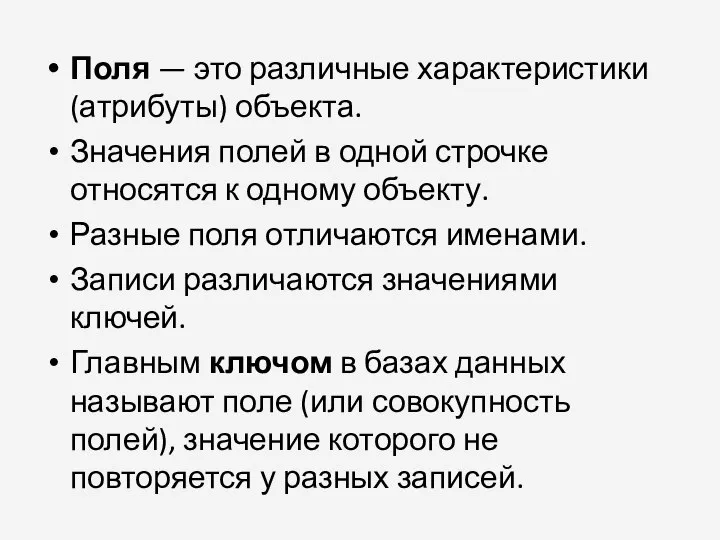 • Поля — это различные характеристики (атрибуты) объекта.
• Значения полей в одной строчке относятся к одному объекту.
• Разные поля отличаются именами.
• Записи различаются значениями ключей.
• Главным ключом в базах данных называют поле (или совокупность полей), значение которого не повторяется у разных записей.